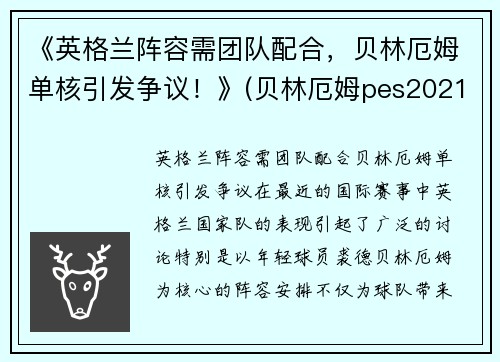 《英格兰阵容需团队配合，贝林厄姆单核引发争议！》(贝林厄姆pes2021

英格兰阵容需团队配合贝林厄姆单核引发争议在最近的国际赛事中英格兰国家队的表现引起了广泛的讨论特别是以年轻球员裘德贝林厄姆为核心的阵容安排不仅为球队带来